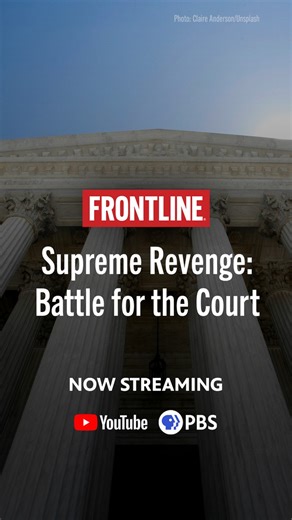 Photo: Claire Anderson/Unsplash

FRONTLINE

Supreme Revenge: Battle for the Court

NOW STREAMING

YouTube PBS